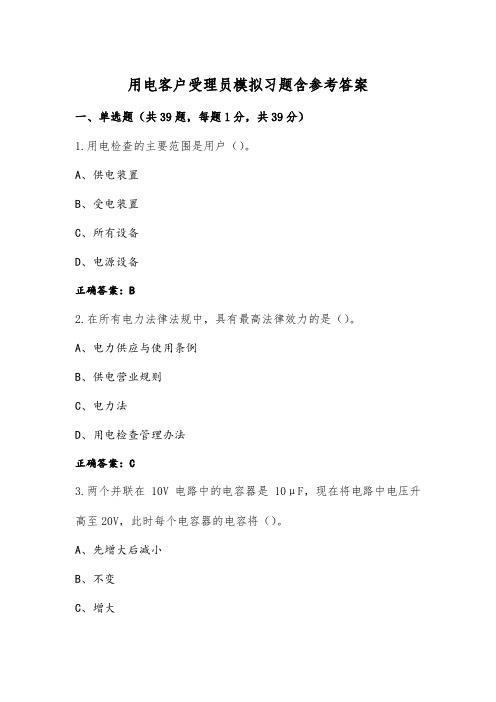 用电客户受理员模拟习题含参考答案

一、单选题（共39题，每题1分，共39分）

1.用电检查的主要范围是用户（）。

A、供电装置

B、受电装置

C、所有设备

D、电源设备

正确答案：B

2.在所有电力法律法规中，具有最高法律效力的是（）。

A、电力供应与使用条例

B、供电营业规则

C、电力法

D、用电检查管理办法

正确答案：C

3.两个并联在 10V 电路中的电容器是 10μF，现在将电路中电压升高至20V，此时每个电容器的电容将（）。

A、先增大后减小

B、不变

C、增大